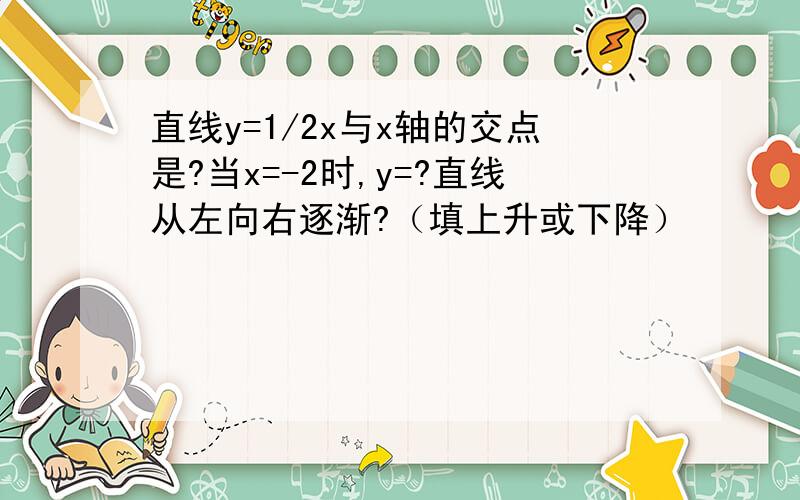 tiger

直线y=1/2x与x轴的交点是?当x=-2时,y=?直线从左向右逐渐?（填上升或下降）